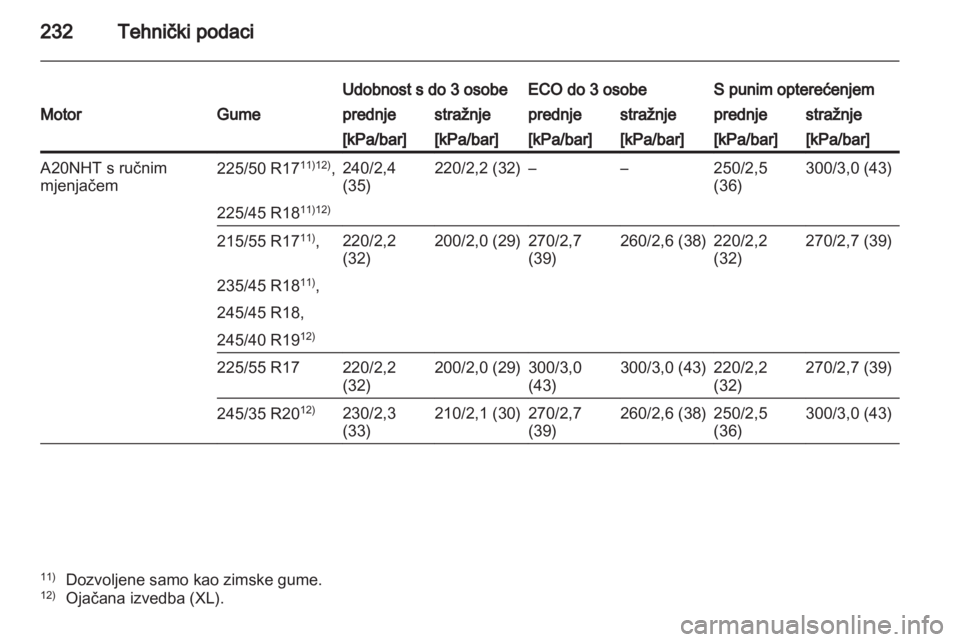 232 Tehnički podaci

| Motor | Gume | Udobnost s do 3 osobe prednje [kPa/bar] | Udobnost s do 3 osobe stražnje [kPa/bar] | ECO do 3 osobe prednje [kPa/bar] | ECO do 3 osobe stražnje [kPa/bar] | S punim opterećenjem prednje [kPa/bar] | S punim opterećenjem stražnje [kPa/bar] |
|---|---|---|---|---|---|---|---|
| A20NHT s ručnim mjenjačem | 225/50 R17$^{11)12)}$, 225/45 R18$^{11)12)}$ | 240/2,4 (35) | 220/2,2 (32) | – | – | 250/2,5 (36) | 300/3,0 (43) |
| | 215/55 R17$^{11)}$, 235/45 R18$^{11)}$, 245/45 R18, 245/40 R19$^{12)}$ | 220/2,2 (32) | 200/2,0 (29) | 270/2,7 (39) | 260/2,6 (38) | 220/2,2 (32) | 270/2,7 (39) |
| | 225/55 R17 | 220/2,2 (32) | 200/2,0 (29) | 300/3,0 (43) | 300/3,0 (43) | 220/2,2 (32) | 270/2,7 (39) |
| | 245/35 R20$^{12)}$ | 230/2,3 (33) | 210/2,1 (30) | 270/2,7 (39) | 260/2,6 (38) | 250/2,5 (36) | 300/3,0 (43) |

$^{11)}$ Dozvoljene samo kao zimske gume.
$^{12)}$ Ojačana izvedba (XL).

carmanualsonline.info